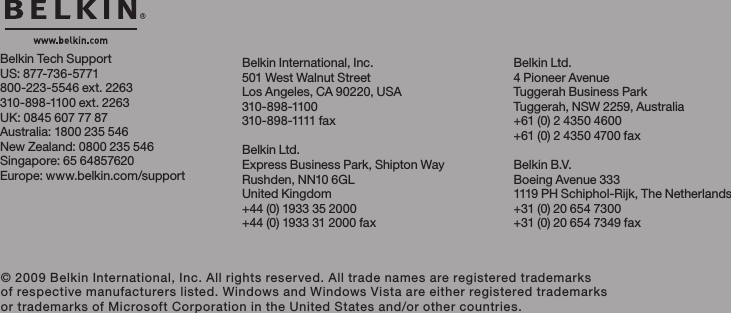 BELKIN®

www.belkin.com

Belkin Tech Support
US: 877-736-5771
800-223-5546 ext. 2263
310-898-1100 ext. 2263
UK: 0845 607 77 87
Australia: 1800 235 546
New Zealand: 0800 235 546
Singapore: 65 64857620
Europe: www.belkin.com/support

Belkin International, Inc.
501 West Walnut Street
Los Angeles, CA 90220, USA
310-898-1100
310-898-1111 fax

Belkin Ltd.
Express Business Park, Shipton Way
Rushden, NN10 6GL
United Kingdom
+44 (0) 1933 35 2000
+44 (0) 1933 31 2000 fax

Belkin Ltd.
4 Pioneer Avenue
Tuggerah Business Park
Tuggerah, NSW 2259, Australia
+61 (0) 2 4350 4600
+61 (0) 2 4350 4700 fax

Belkin B.V.
Boeing Avenue 333
1119 PH Schiphol-Rijk, The Netherlands
+31 (0) 20 654 7300
+31 (0) 20 654 7349 fax

© 2009 Belkin International, Inc. All rights reserved. All trade names are registered trademarks of respective manufacturers listed. Windows and Windows Vista are either registered trademarks or trademarks of Microsoft Corporation in the United States and/or other countries.